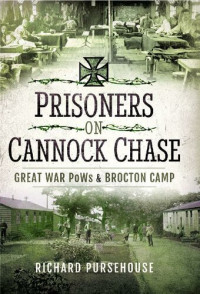 PRISONERS
ON
CANNOCK CHASE

GREAT WAR PoWs & BROCTON CAMP

RICHARD PURSEHOUSE